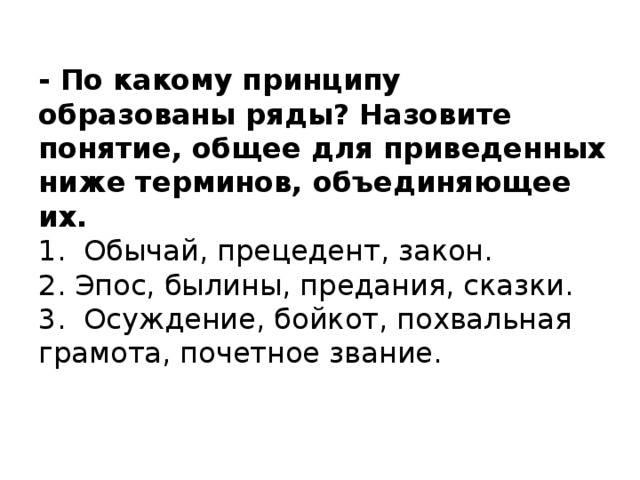 - По какому принципу образованы ряды? Назовите понятие, общее для приведенных ниже терминов, объединяющее их.
1. Обычай, прецедент, закон.
2. Эпос, былины, предания, сказки.
3. Осуждение, бойкот, похвальная грамота, почетное звание.